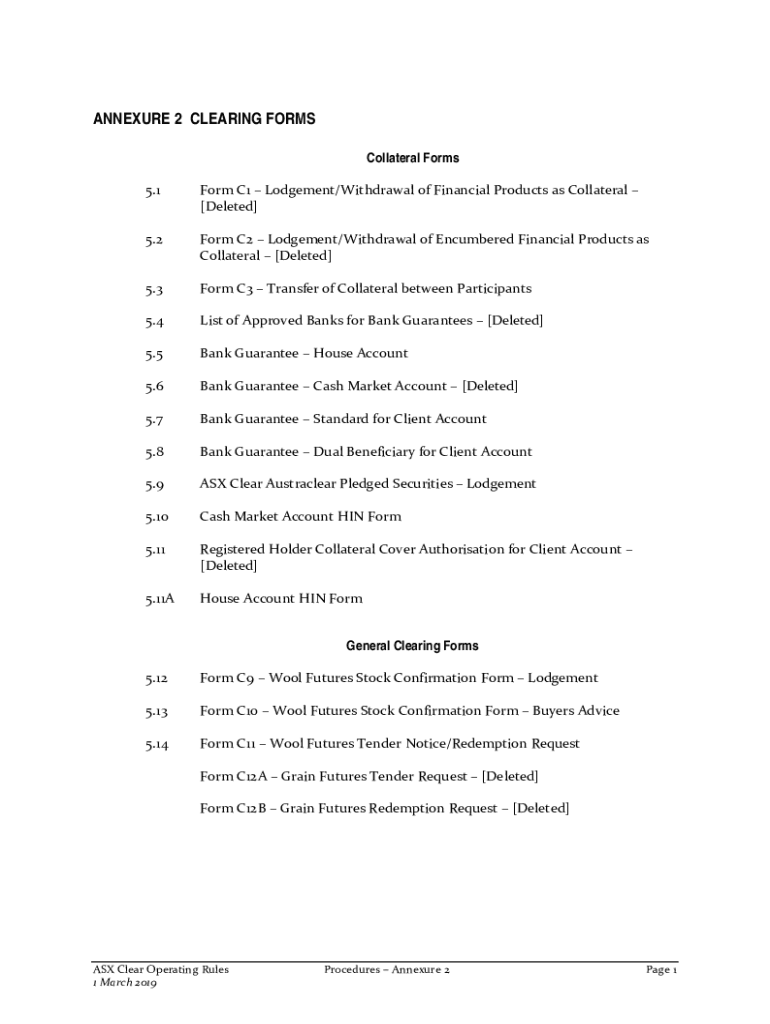 ANNEXURE 2 CLEARING FORMS

Collateral Forms

5.1 Form C1 – Lodgement/Withdrawal of Financial Products as Collateral – [Deleted]

5.2 Form C2 – Lodgement/Withdrawal of Encumbered Financial Products as Collateral – [Deleted]

5.3 Form C3 – Transfer of Collateral between Participants

5.4 List of Approved Banks for Bank Guarantees – [Deleted]

5.5 Bank Guarantee – House Account

5.6 Bank Guarantee – Cash Market Account – [Deleted]

5.7 Bank Guarantee – Standard for Client Account

5.8 Bank Guarantee – Dual Beneficiary for Client Account

5.9 ASX Clear Austraclear Pledged Securities – Lodgement

5.10 Cash Market Account HIN Form

5.11 Registered Holder Collateral Cover Authorisation for Client Account – [Deleted]

5.11A House Account HIN Form

General Clearing Forms

5.12 Form C9 – Wool Futures Stock Confirmation Form – Lodgement

5.13 Form C10 – Wool Futures Stock Confirmation Form – Buyers Advice

5.14 Form C11 – Wool Futures Tender Notice/Redemption Request

Form C12A – Grain Futures Tender Request – [Deleted]

Form C12B – Grain Futures Redemption Request – [Deleted]

ASX Clear Operating Rules
1 March 2019

Procedures – Annexure 2

Page 1